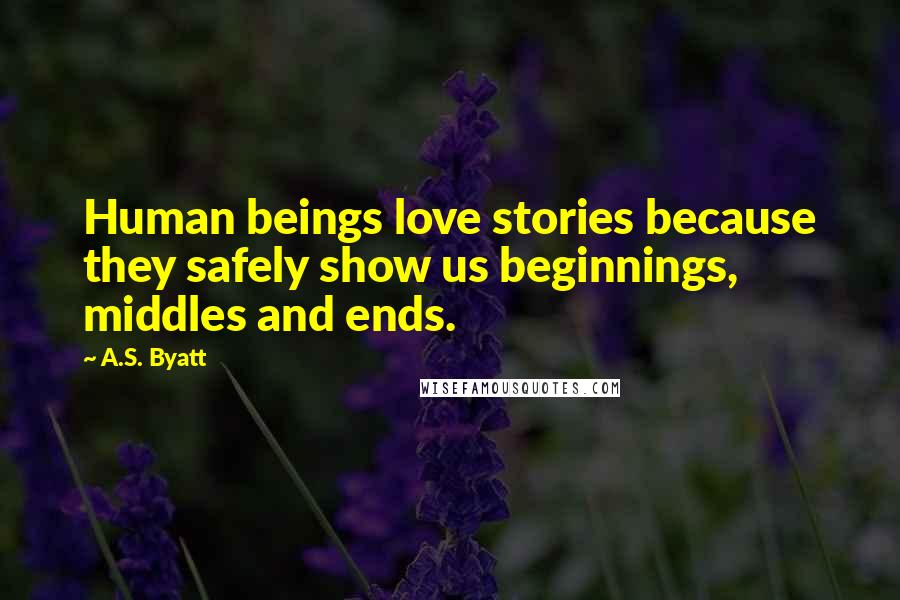 Human beings love stories because they safely show us beginnings, middles and ends.

~ A.S. Byatt

WISEFAMOUSQUOTES.COM